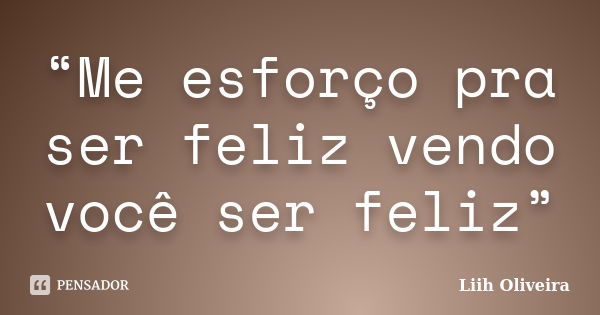 “Me esforço pra ser feliz vendo você ser feliz”

PENSADOR

Liih Oliveira